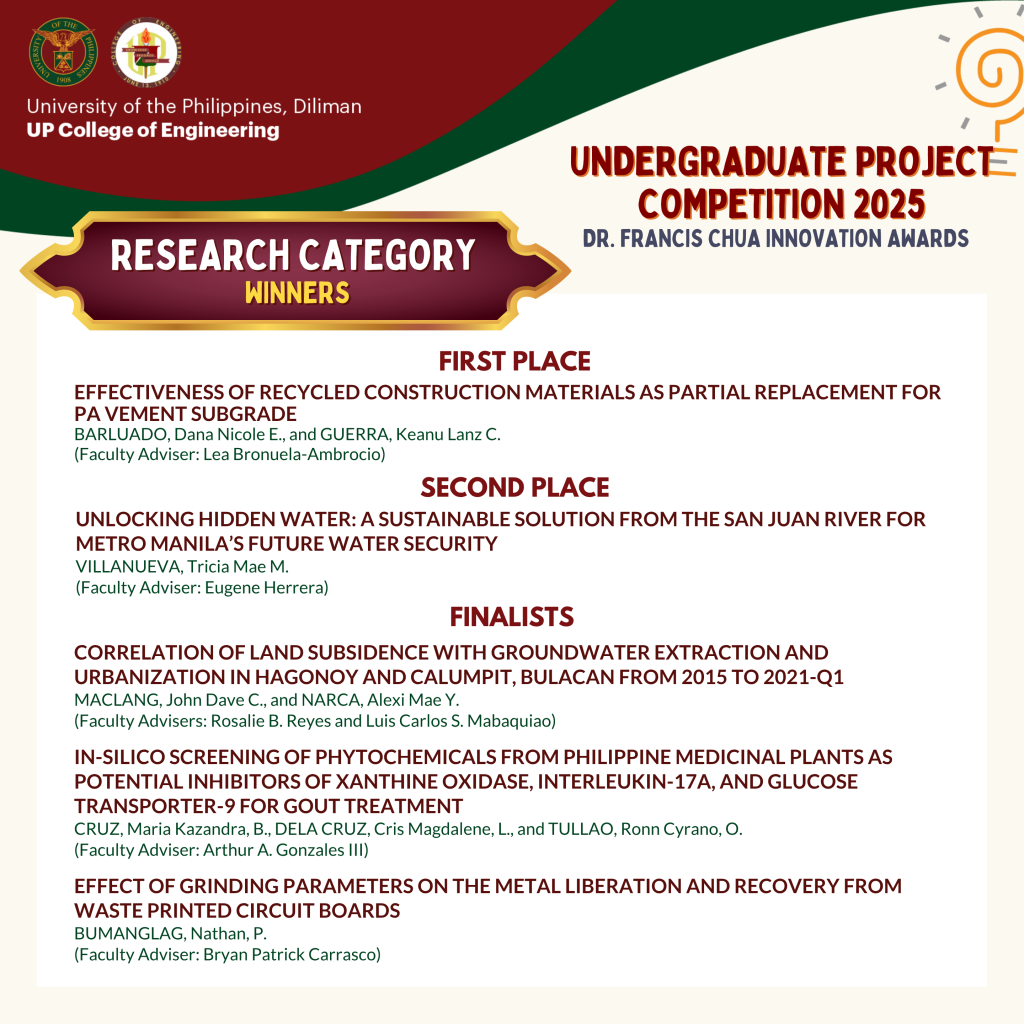 UNIVERSITY OF THE PHILIPPINES 1908

University of the Philippines, Diliman
UP College of Engineering

UNDERGRADUATE PROJECT COMPETITION 2025
DR. FRANCIS CHUA INNOVATION AWARDS

RESEARCH CATEGORY
WINNERS

FIRST PLACE
EFFECTIVENESS OF RECYCLED CONSTRUCTION MATERIALS AS PARTIAL REPLACEMENT FOR PA VEMENT SUBGRADE
BARLUADO, Dana Nicole E., and GUERRA, Keanu Lanz C.
(Faculty Adviser: Lea Bronuela-Ambrocio)

SECOND PLACE
UNLOCKING HIDDEN WATER: A SUSTAINABLE SOLUTION FROM THE SAN JUAN RIVER FOR METRO MANILA'S FUTURE WATER SECURITY
VILLANUEVA, Tricia Mae M.
(Faculty Adviser: Eugene Herrera)

FINALISTS
CORRELATION OF LAND SUBSIDENCE WITH GROUNDWATER EXTRACTION AND URBANIZATION IN HAGONOY AND CALUMPIT, BULACAN FROM 2015 TO 2021-Q1
MACLANG, John Dave C., and NARCA, Alexi Mae Y.
(Faculty Advisers: Rosalie B. Reyes and Luis Carlos S. Mabaquiao)

IN-SILICO SCREENING OF PHYTOCHEMICALS FROM PHILIPPINE MEDICINAL PLANTS AS POTENTIAL INHIBITORS OF XANTHINE OXIDASE, INTERLEUKIN-17A, AND GLUCOSE TRANSPORTER-9 FOR GOUT TREATMENT
CRUZ, Maria Kazandra, B., DELA CRUZ, Cris Magdalene, L., and TULLAO, Ronn Cyrano, O.
(Faculty Adviser: Arthur A. Gonzales III)

EFFECT OF GRINDING PARAMETERS ON THE METAL LIBERATION AND RECOVERY FROM WASTE PRINTED CIRCUIT BOARDS
BUMANGLAG, Nathan, P.
(Faculty Adviser: Bryan Patrick Carrasco)